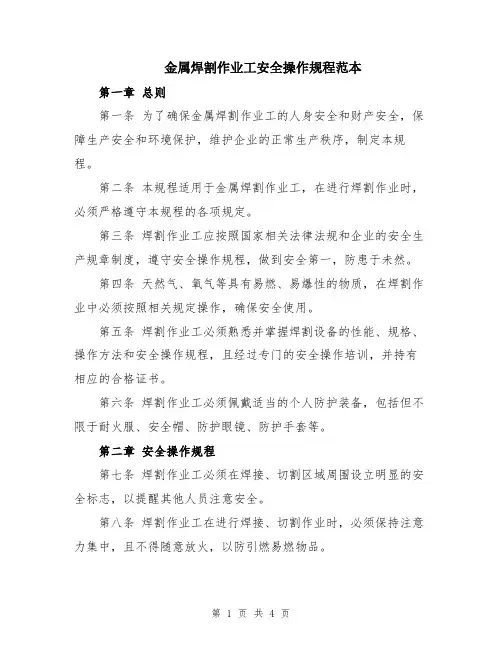 金属焊割作业工安全操作规程范本

第一章 总则

第一条 为了确保金属焊割作业工的人身安全和财产安全，保障生产安全和环境保护，维护企业的正常生产秩序，制定本规程。

第二条 本规程适用于金属焊割作业工，在进行焊割作业时，必须严格遵守本规程的各项规定。

第三条 焊割作业工应按照国家相关法律法规和企业的安全生产规章制度，遵守安全操作规程，做到安全第一，防患于未然。

第四条 天然气、氧气等具有易燃、易爆性的物质，在焊割作业中必须按照相关规定操作，确保安全使用。

第五条 焊割作业工必须熟悉并掌握焊割设备的性能、规格、操作方法和安全操作规程，且经过专门的安全操作培训，并持有相应的合格证书。

第六条 焊割作业工必须佩戴适当的个人防护装备，包括但不限于耐火服、安全帽、防护眼镜、防护手套等。

第二章 安全操作规程

第七条 焊割作业工必须在焊接、切割区域周围设立明显的安全标志，以提醒其他人员注意安全。

第八条 焊割作业工在进行焊接、切割作业时，必须保持注意力集中，且不得随意放火，以防引燃易燃物品。

第 1 页 共 4 页